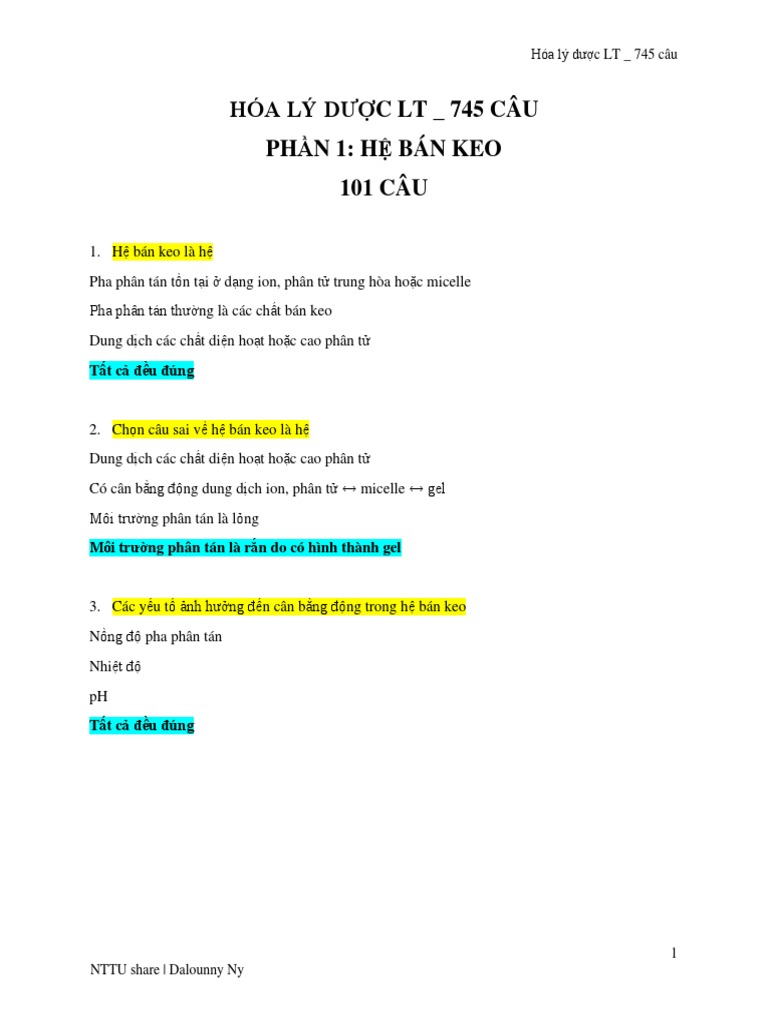 Hóa lý dược LT _ 745 câu

HÓA LÝ DƯỢC LT _ 745 CÂU
PHẦN 1: HỆ BÁN KEO
101 CÂU

1. Hệ bán keo là hệ

Pha phân tán tồn tại ở dạng ion, phân tử trung hòa hoặc micelle

Pha phân tán thường là các chất bán keo

Dung dịch các chất diện hoạt hoặc cao phân tử

Tất cả đều đúng

2. Chọn câu sai về hệ bán keo là hệ

Dung dịch các chất diện hoạt hoặc cao phân tử

Có cân bằng động dung dịch ion, phân tử ↔ micelle ↔ gel

Môi trường phân tán là lỏng

Môi trường phân tán là rắn do có hình thành gel

3. Các yếu tố ảnh hưởng đến cân bằng động trong hệ bán keo

Nồng độ pha phân tán

Nhiệt độ

pH

Tất cả đều đúng

1

NTTU share | Dalounny Ny